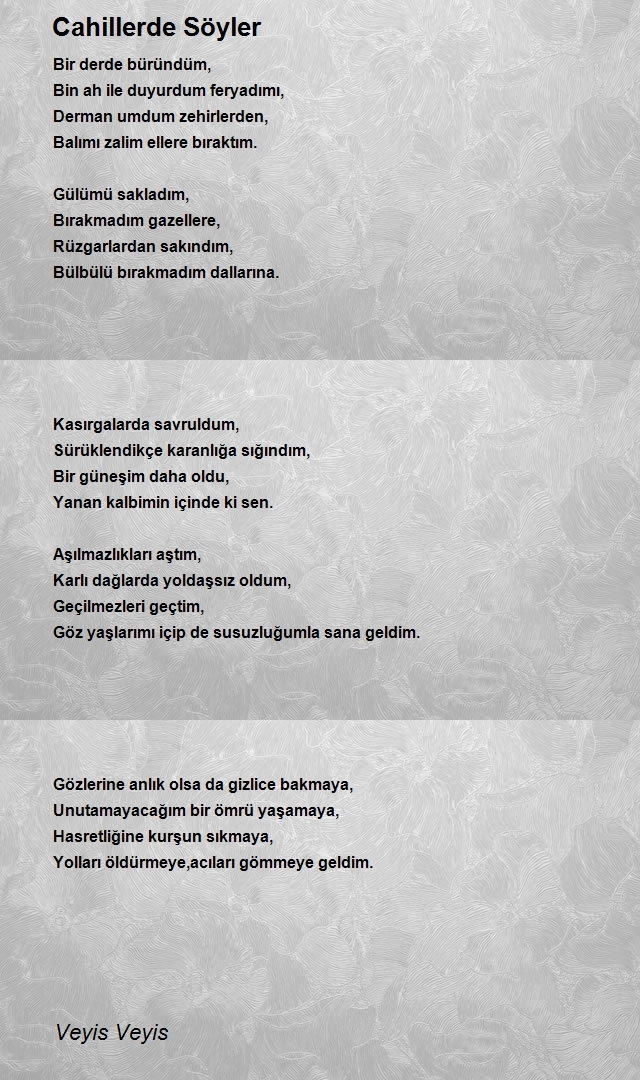 Cahillerde Söyler

Bir derde büründüm,
Bin ah ile duyurdum feryadımı,
Derman umdum zehirlerden,
Balımı zalim ellere bıraktım.

Gülümü sakladım,
Bırakmadım gazellere,
Rüzgarlardan sakındım,
Bülbülü bırakmadım dallarına.

Kasırgalarda savruldum,
Sürüklendikçe karanlığa sığındım,
Bir güneşim daha oldu,
Yanan kalbimin içinde ki sen.

Aşılmazlıkları aştım,
Karlı dağlarda yoldaşsız oldum,
Geçilmezleri geçtim,
Göz yaşlarımı içip de susuzluğumla sana geldim.

Gözlerine anlık olsa da gizlice bakmaya,
Unutamayacağım bir ömrü yaşamaya,
Hasretliğine kurşun sıkmaya,
Yolları öldürmeye,acıları gömmeye geldim.

Veyis Veyis